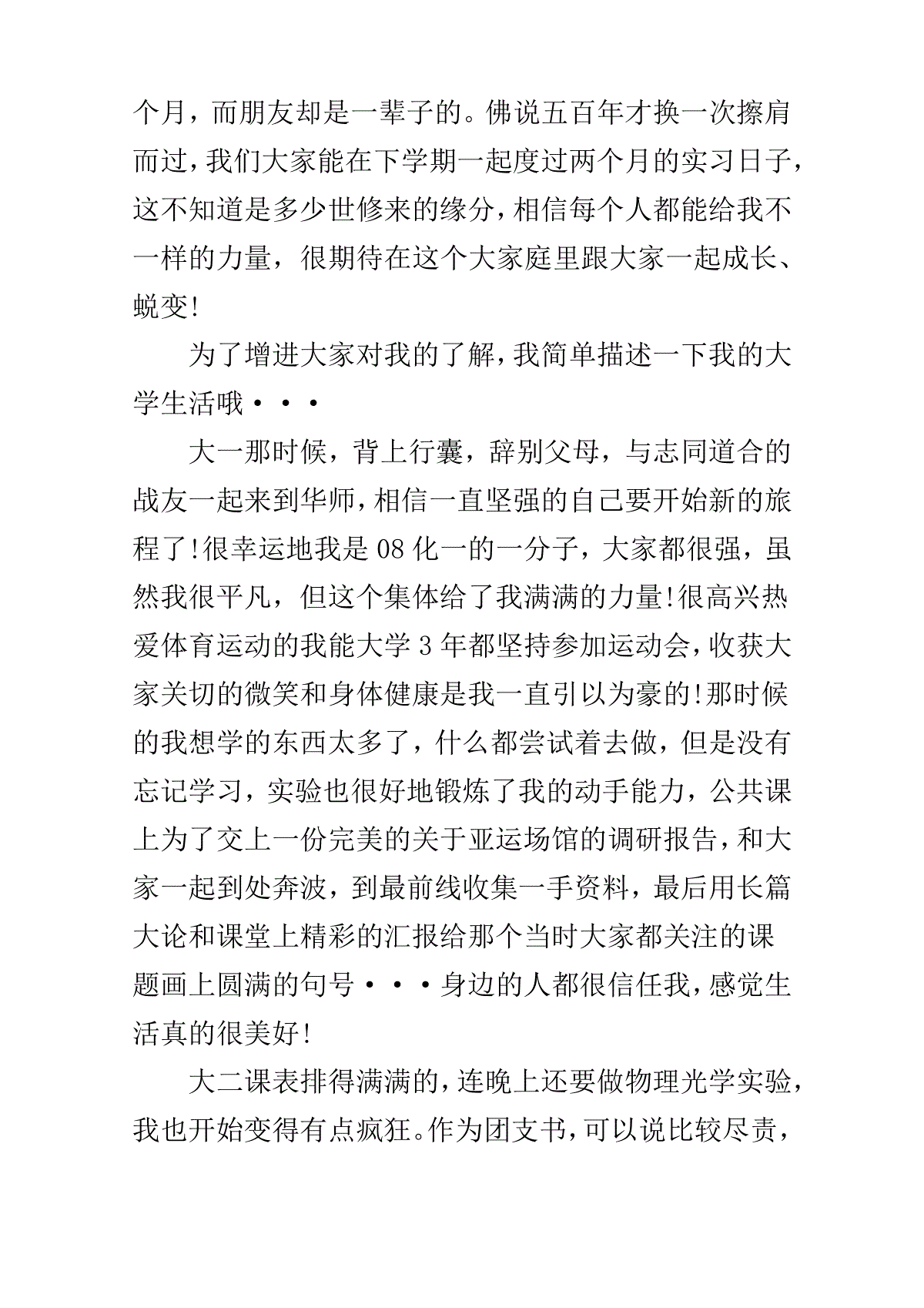 个月，而朋友却是一辈子的。佛说五百年才换一次擦肩而过，我们大家能在下学期一起度过两个月的实习日子，这不知道是多少世修来的缘分，相信每个人都能给我不一样的力量，很期待在这个大家庭里跟大家一起成长、蜕变!

为了增进大家对我的了解，我简单描述一下我的大学生活哦···

大一那时候，背上行囊，辞别父母，与志同道合的战友一起来到华师，相信一直坚强的自己要开始新的旅程了!很幸运地我是08化一的一分子，大家都很强，虽然我很平凡，但这个集体给了我满满的力量!很高兴热爱体育运动的我能大学3年都坚持参加运动会，收获大家关切的微笑和身体健康是我一直引以为豪的!那时候的我想学的东西太多了，什么都尝试着去做，但是没有忘记学习，实验也很好地锻炼了我的动手能力，公共课上为了交上一份完美的关于亚运场馆的调研报告，和大家一起到处奔波，到最前线收集一手资料，最后用长篇大论和课堂上精彩的汇报给那个当时大家都关注的课题画上圆满的句号···身边的人都很信任我，感觉生活真的很美好!

大二课表排得满满的，连晚上还要做物理光学实验，我也开始变得有点疯狂。作为团支书，可以说比较尽责，